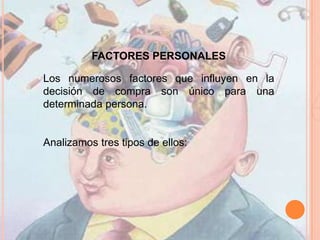 FACTORES PERSONALES

Los numerosos factores que influyen en la decisión de compra son único para una determinada persona.

Analizamos tres tipos de ellos: